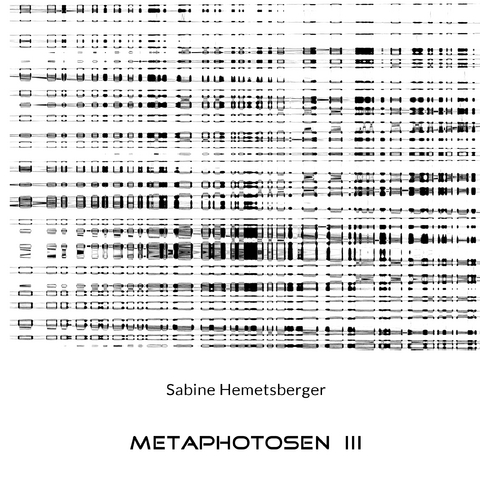 Sabine Hemetsberger

METAPHOTOSEN III